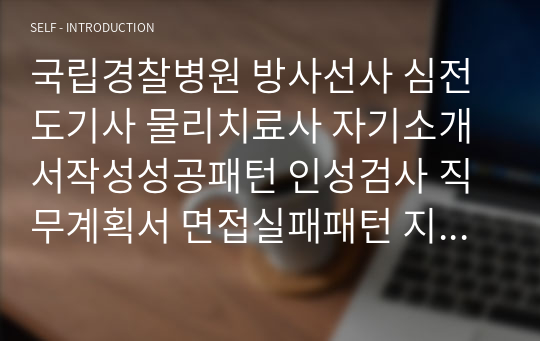 SELF - INTRODUCTION

국립경찰병원 방사선사 심전도기사 물리치료사 자기소개서작성성공패턴 인성검사 직무계획서 면접실패패턴 지...